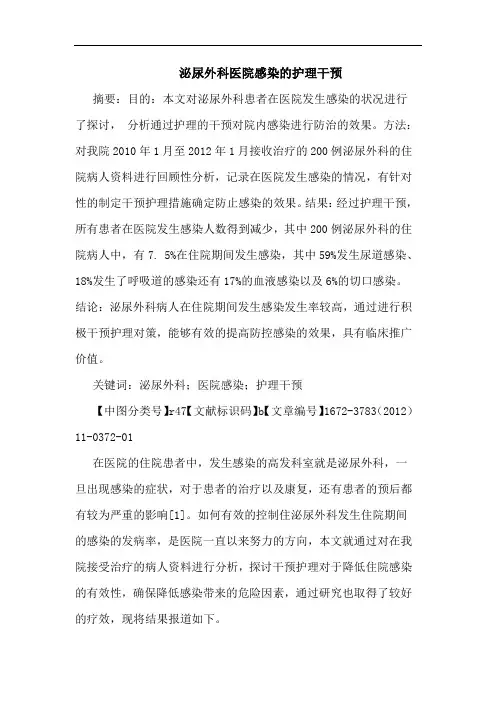 泌尿外科医院感染的护理干预

摘要：目的：本文对泌尿外科患者在医院发生感染的状况进行了探讨， 分析通过护理的干预对院内感染进行防治的效果。方法：对我院 2010 年 1 月至 2012 年 1 月接收治疗的 200 例泌尿外科的住院病人资料进行回顾性分析，记录在医院发生感染的情况，有针对性的制定干预护理措施确定防止感染的效果。结果：经过护理干预，所有患者在医院发生感染人数得到减少，其中 200 例泌尿外科的住院病人中，有 7. 5%在住院期间发生感染，其中 59%发生尿道感染、18%发生了呼吸道的感染还有 17%的血液感染以及 6%的切口感染。结论：泌尿外科病人在住院期间发生感染发生率较高，通过进行积极干预护理对策，能够有效的提高防控感染的效果，具有临床推广价值。

关键词：泌尿外科；医院感染；护理干预

【中图分类号】r47【文献标识码】b【文章编号】1672-3783（2012）11-0372-01

在医院的住院患者中，发生感染的高发科室就是泌尿外科，一旦出现感染的症状，对于患者的治疗以及康复，还有患者的预后都有较为严重的影响[1]。如何有效的控制住泌尿外科发生住院期间的感染的发病率，是医院一直以来努力的方向，本文就通过对在我院接受治疗的病人资料进行分析，探讨干预护理对于降低住院感染的有效性，确保降低感染带来的危险因素，通过研究也取得了较好的疗效，现将结果报道如下。